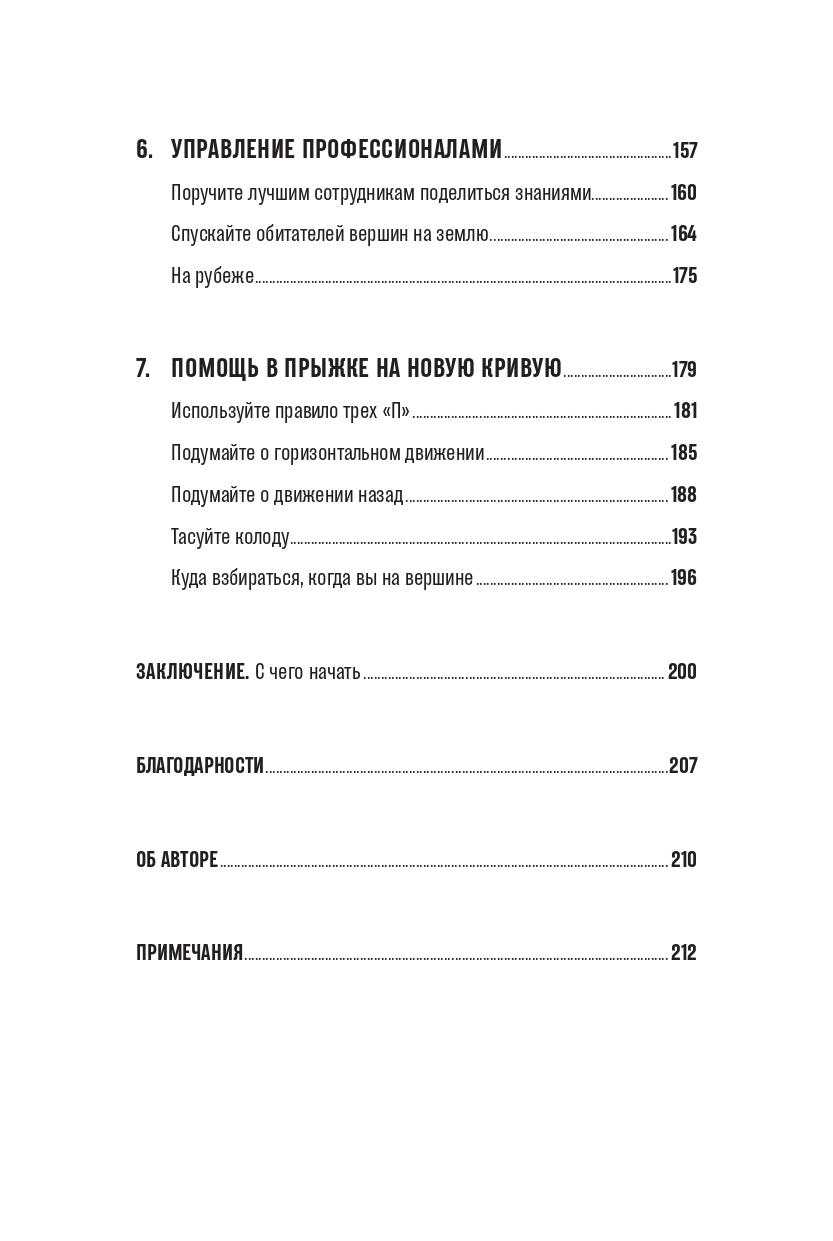 6. УПРАВЛЕНИЕ ПРОФЕССИОНАЛАМИ 157

Поручите лучшим сотрудникам поделиться знаниями 160

Спускайте обитателей вершин на землю 164

На рубеже 175

7. ПОМОЩЬ В ПРЫЖКЕ НА НОВУЮ КРИВУЮ 179

Используйте правило трех «П» 181

Подумайте о горизонтальном движении 185

Подумайте о движении назад 188

Тасуйте колоду 193

Куда взбираться, когда вы на вершине 196

ЗАКЛЮЧЕНИЕ. С чего начать 200

БЛАГОДАРНОСТИ 207

ОБ АВТОРЕ 210

ПРИМЕЧАНИЯ 212